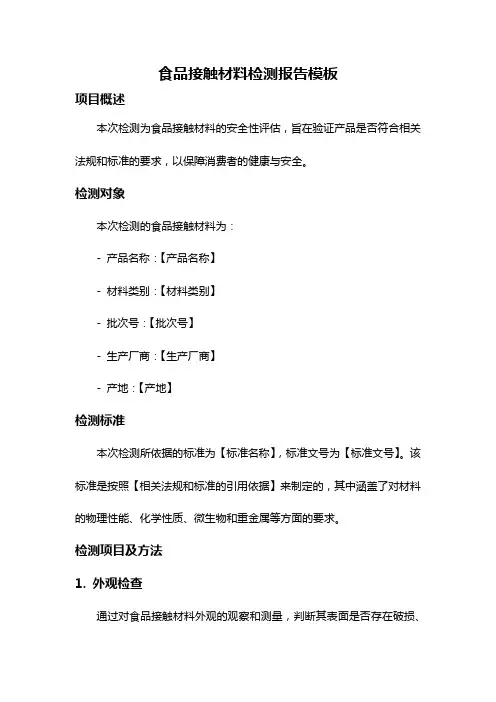 食品接触材料检测报告模板

项目概述

本次检测为食品接触材料的安全性评估，旨在验证产品是否符合相关法规和标准的要求，以保障消费者的健康与安全。

检测对象

本次检测的食品接触材料为：

- 产品名称：【产品名称】

- 材料类别：【材料类别】

- 批次号：【批次号】

- 生产厂商：【生产厂商】

- 产地：【产地】

检测标准

本次检测所依据的标准为【标准名称】，标准文号为【标准文号】。该标准是按照【相关法规和标准的引用依据】来制定的，其中涵盖了对材料的物理性能、化学性质、微生物和重金属等方面的要求。

检测项目及方法

1. 外观检查

通过对食品接触材料外观的观察和测量，判断其表面是否存在破损、